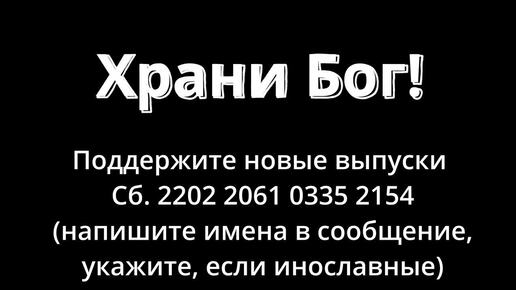 Храни Бог!

Поддержите новые выпуски
Сб. 2202 2061 0335 2154
(напишите имена в сообщение, укажите, если инославные)